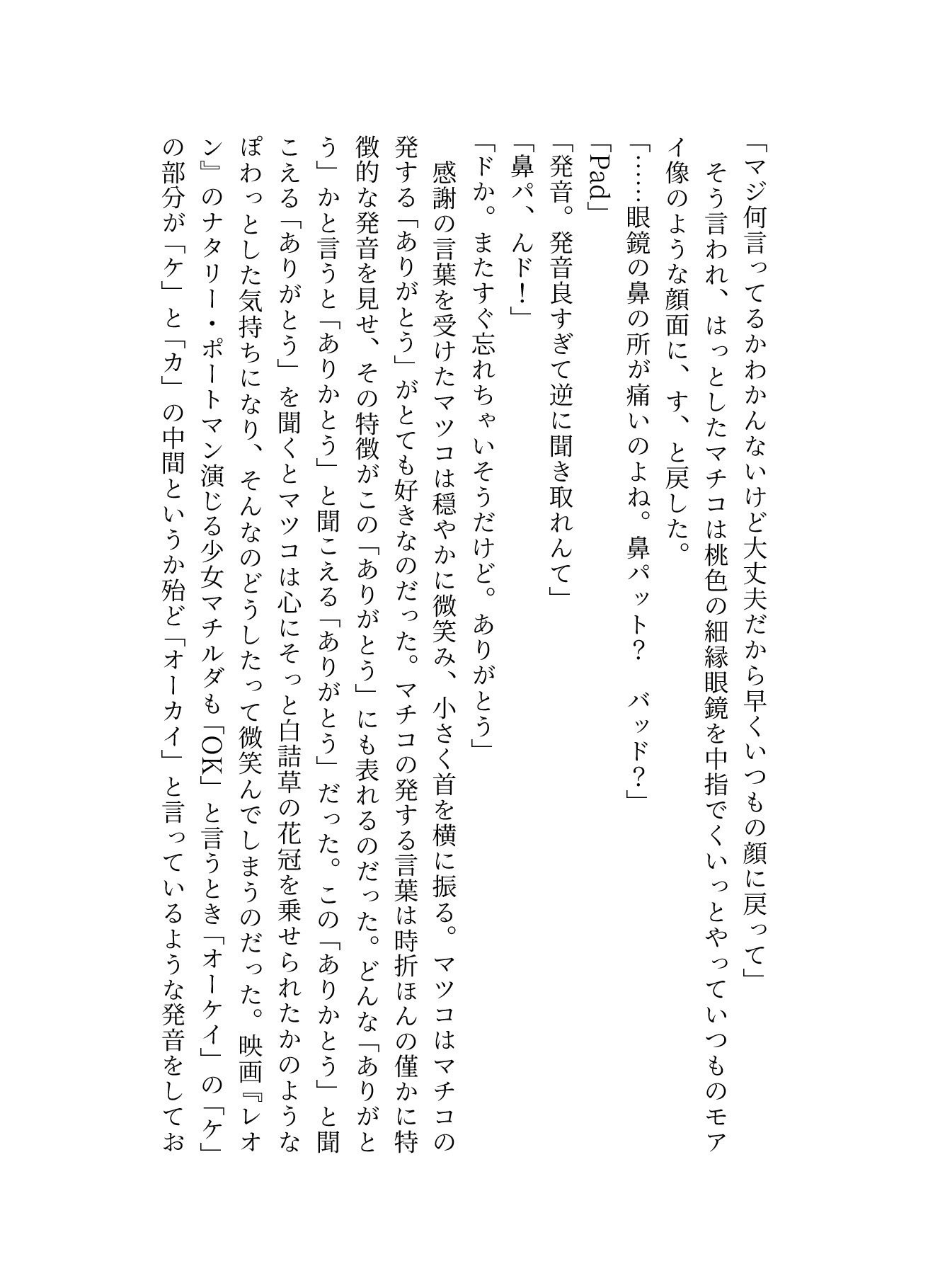 「マジ何言ってるかわかんないけど大丈夫だから早くいつもの顔に戻って」
そう言われ、はっとしたマチコは桃色の細縁眼鏡を中指でくいっとやっていつものモアイ像のような顔面に、す、と戻した。
「……眼鏡の鼻の所が痛いのよね。鼻パット？　バッド？」
「Pad」
「発音。発音良すぎて逆に聞き取れんて」
「鼻パ、んド！」
「ドか。またすぐ忘れちゃいそうだけど。ありがとう」
感謝の言葉を受けたマツコは穏やかに微笑み、小さく首を横に振る。マツコはマチコの発する「ありがとう」がとても好きなのだった。マチコの発する言葉は時折ほんの僅かに特徴的な発音を見せ、その特徴がこの「ありがとう」にも表れるのだった。どんな「ありがとう」かと言うと「ありかとう」と聞こえる「ありがとう」だった。この「ありかとう」と聞こえる「ありがとう」を聞くとマツコは心にそっと白詰草の花冠を乗せられたかのようなぽわっとした気持ちになり、そんなのどうしたって微笑んでしまうのだった。映画『レオン』のナタリー・ポートマン演じる少女マチルダも「OK」と言うとき「オーケイ」の「ケ」の部分が「ケ」と「カ」の中間というか殆ど「オーカイ」と言っているような発音をしてお